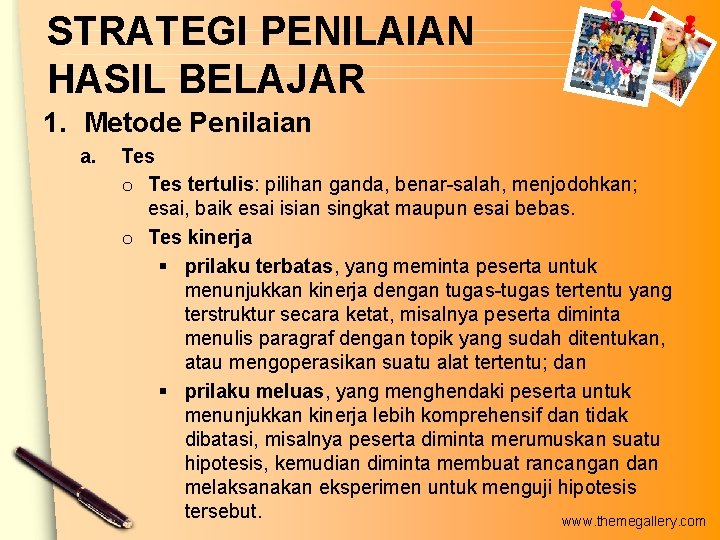 STRATEGI PENILAIAN HASIL BELAJAR

1. Metode Penilaian

a. Tes

o Tes tertulis: pilihan ganda, benar-salah, menjodohkan; esai, baik esai isian singkat maupun esai bebas.

o Tes kinerja

▪ prilaku terbatas, yang meminta peserta untuk menunjukkan kinerja dengan tugas-tugas tertentu yang terstruktur secara ketat, misalnya peserta diminta menulis paragraf dengan topik yang sudah ditentukan, atau mengoperasikan suatu alat tertentu; dan

▪ prilaku meluas, yang menghendaki peserta untuk menunjukkan kinerja lebih komprehensif dan tidak dibatasi, misalnya peserta diminta merumuskan suatu hipotesis, kemudian diminta membuat rancangan dan melaksanakan eksperimen untuk menguji hipotesis tersebut.

www.themegallery.com